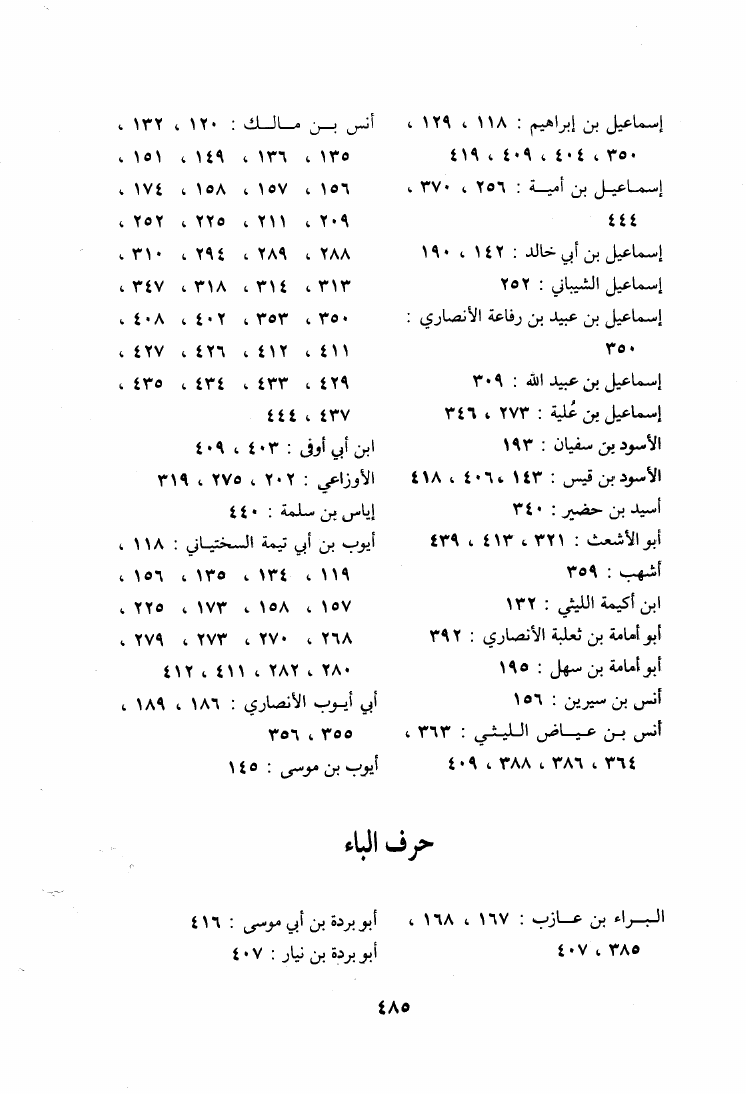 إسماعيل بن إبراهيم : ١١٨ ، ١٢٩ ، ٣٥٠ ، ٤٠٤ ، ٤٠٩ ، ٤١٩
إسماعيل بن أمية : ٢٥٦ ، ٣٧٠ ، ٤٤٤
إسماعيل بن أبي خالد : ١٤٢ ، ١٩٠
إسماعيل الشيباني : ٢٥٢
إسماعيل بن عبيد بن رفاعة الأنصاري : ٣٥٠
إسماعيل بن عبيد الله : ٣٠٩
إسماعيل بن عُلية : ٢٧٣ ، ٣٤٦
الأسود بن سفيان : ١٩٣
الأسود بن قيس : ١٤٣ ، ٤٠٦ ، ٤١٨
أسيد بن حضير : ٣٤٠
أبو الأشعث : ٣٢١ ، ٤١٣ ، ٤٣٩
أشهب : ٣٥٩
ابن أكيمة الليثي : ١٣٢
أبو أمامة بن ثعلبة الأنصاري : ٣٩٢
أبو أمامة بن سهل : ١٩٥
أنس بن سيرين : ١٥٦
أنس بن عياض الليثي : ٣٦٣ ، ٣٦٤ ، ٣٨٦ ، ٣٨٨ ، ٤٠٩

أنس بن مالك : ١٢٠ ، ١٣٢ ، ١٣٥ ، ١٣٦ ، ١٤٩ ، ١٥١ ، ١٥٦ ، ١٥٧ ، ١٥٨ ، ١٧٤ ، ٢٠٩ ، ٢١١ ، ٢٢٥ ، ٢٥٢ ، ٢٨٨ ، ٢٨٩ ، ٢٩٤ ، ٣١٠ ، ٣١٣ ، ٣١٤ ، ٣١٨ ، ٣٤٧ ، ٣٥٠ ، ٣٥٣ ، ٤٠٢ ، ٤٠٨ ، ٤١١ ، ٤١٢ ، ٤٢٦ ، ٤٢٧ ، ٤٢٩ ، ٤٣٣ ، ٤٣٤ ، ٤٣٥ ، ٤٣٧ ، ٤٤٤
ابن أبي أوفى : ٤٠٣ ، ٤٠٩
الأوزاعي : ٢٠٢ ، ٢٧٥ ، ٣١٩
إياس بن سلمة : ٤٤٠
أيوب بن أبي تيمة السختياني : ١١٨ ، ١١٩ ، ١٣٤ ، ١٣٥ ، ١٥٦ ، ١٥٧ ، ١٥٨ ، ١٧٣ ، ٢٢٥ ، ٢٦٨ ، ٢٧٠ ، ٢٧٣ ، ٢٧٩ ، ٢٨٠ ، ٢٨٢ ، ٤١١ ، ٤١٢
أبي أيوب الأنصاري : ١٨٦ ، ١٨٩ ، ٣٥٥ ، ٣٥٦
أيوب بن موسى : ١٤٥

حرف الباء

البراء بن عازب : ١٦٧ ، ١٦٨ ، ٣٨٥ ، ٤٠٧

أبو بردة بن أبي موسى : ٤١٦
أبو بردة بن نيار : ٤٠٧

٤٨٥